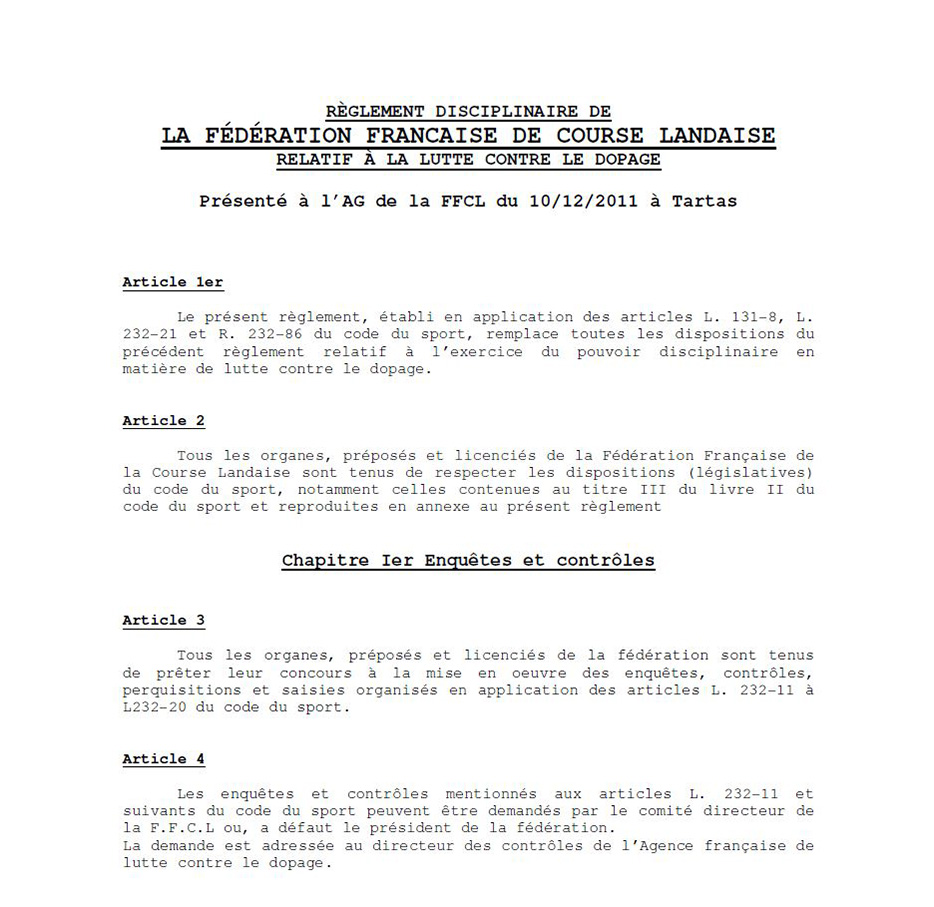 RÈGLEMENT DISCIPLINAIRE DE
LA FÉDÉRATION FRANCAISE DE COURSE LANDAISE
RELATIF À LA LUTTE CONTRE LE DOPAGE

Présenté à l'AG de la FFCL du 10/12/2011 à Tartas

Article 1er

Le présent règlement, établi en application des articles L. 131-8, L. 232-21 et R. 232-86 du code du sport, remplace toutes les dispositions du précédent règlement relatif à l'exercice du pouvoir disciplinaire en matière de lutte contre le dopage.

Article 2

Tous les organes, préposés et licenciés de la Fédération Française de la Course Landaise sont tenus de respecter les dispositions (législatives) du code du sport, notamment celles contenues au titre III du livre II du code du sport et reproduites en annexe au présent règlement

Chapitre Ier Enquêtes et contrôles

Article 3

Tous les organes, préposés et licenciés de la fédération sont tenus de prêter leur concours à la mise en oeuvre des enquêtes, contrôles, perquisitions et saisies organisés en application des articles L. 232-11 à L232-20 du code du sport.

Article 4

Les enquêtes et contrôles mentionnés aux articles L. 232-11 et suivants du code du sport peuvent être demandés par le comité directeur de la F.F.C.L ou, a défaut le président de la fédération.
La demande est adressée au directeur des contrôles de l'Agence française de lutte contre le dopage.